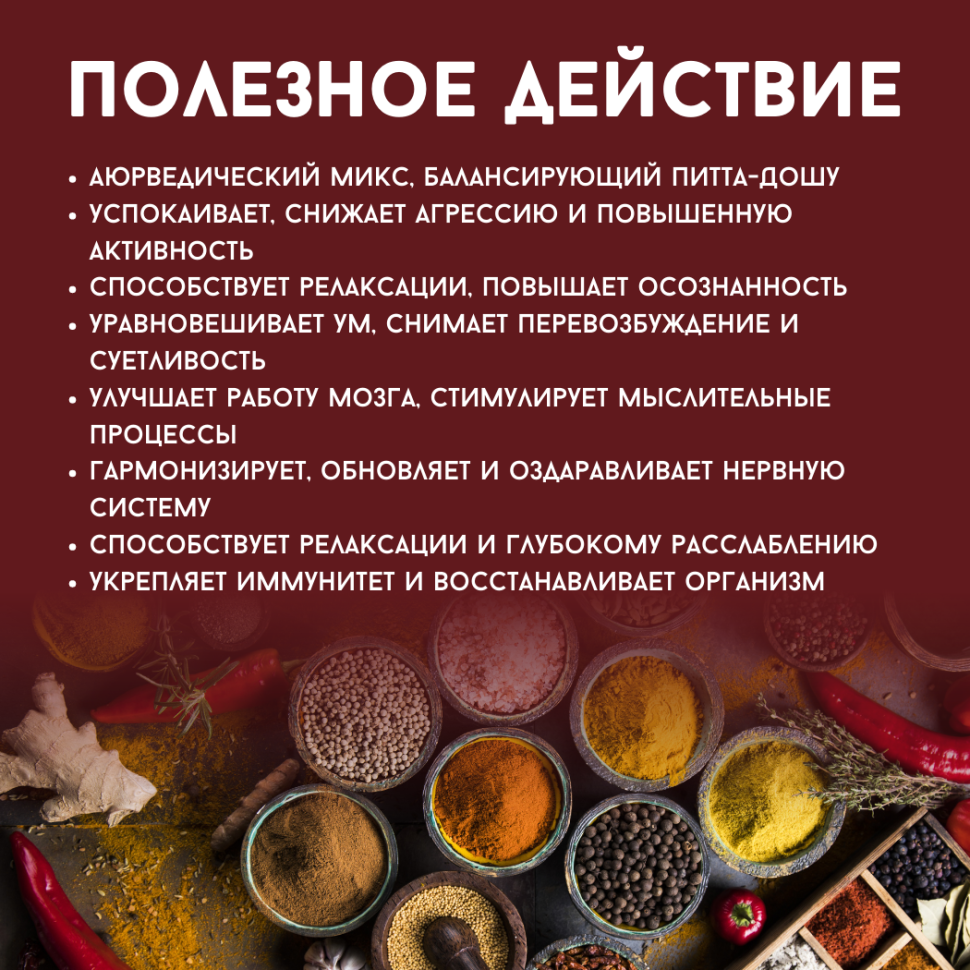 ПОЛЕЗНОЕ ДЕЙСТВИЕ

• АЮРВЕДИЧЕСКИЙ МИКС, БАЛАНСИРУЮЩИЙ ПИТТА-ДОШУ
• УСПОКАИВАЕТ, СНИЖАЕТ АГРЕССИЮ И ПОВЫШЕННУЮ АКТИВНОСТЬ
• СПОСОБСТВУЕТ РЕЛАКСАЦИИ, ПОВЫШАЕТ ОСОЗНАННОСТЬ
• УРАВНОВЕШИВАЕТ УМ, СНИМАЕТ ПЕРЕВОЗБУЖДЕНИЕ И СУЕТЛИВОСТЬ
• УЛУЧШАЕТ РАБОТУ МОЗГА, СТИМУЛИРУЕТ МЫСЛИТЕЛЬНЫЕ ПРОЦЕССЫ
• ГАРМОНИЗИРУЕТ, ОБНОВЛЯЕТ И ОЗДАРАВЛИВАЕТ НЕРВНУЮ СИСТЕМУ
• СПОСОБСТВУЕТ РЕЛАКСАЦИИ И ГЛУБОКОМУ РАССЛАБЛЕНИЮ
• УКРЕПЛЯЕТ ИММУНИТЕТ И ВОССТАНАВЛИВАЕТ ОРГАНИЗМ